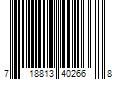 7 18813 40266 8